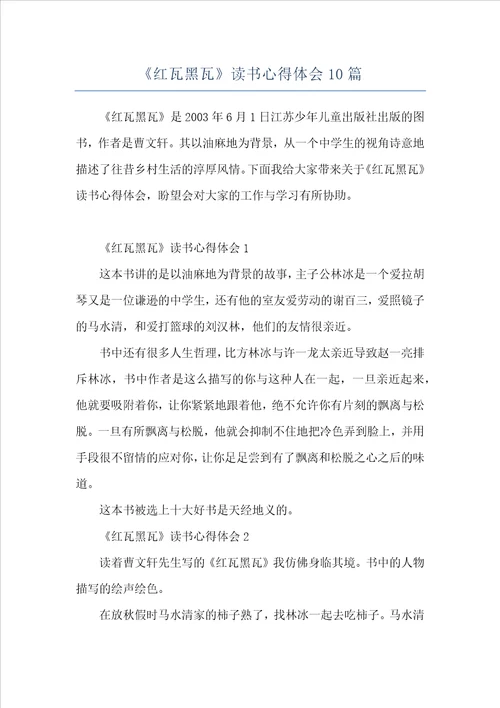 《红瓦黑瓦》读书心得体会10篇

《红瓦黑瓦》是2003年6月1日江苏少年儿童出版社出版的图书，作者是曹文轩。其以油麻地为背景，从一个中学生的视角诗意地描述了往昔乡村生活的淳厚风情。下面我给大家带来关于《红瓦黑瓦》读书心得体会，盼望会对大家的工作与学习有所协助。

《红瓦黑瓦》读书心得体会1

这本书讲的是以油麻地为背景的故事，主子公林冰是一个爱拉胡琴又是一位谦逊的中学生，还有他的室友爱劳动的谢百三，爱照镜子的马水清，和爱打篮球的刘汉林，他们的友情很亲近。

书中还有很多人生哲理，比方林冰与许一龙太亲近导致赵一亮排斥林冰，书中作者是这么描写的你与这种人在一起，一旦亲近起来，他就要吸附着你，让你紧紧地跟着他，绝不允许你有片刻的飘离与松脱。一旦有所飘离与松脱，他就会抑制不住地把冷色弄到脸上，并用手段很不留情的应对你，让你足足尝到有了飘离和松脱之心之后的味道。

这本书被选上十大好书是天经地义的。

《红瓦黑瓦》读书心得体会2

读着曹文轩先生写的《红瓦黑瓦》我仿佛身临其境。书中的人物描写的绘声绘色。

在放秋假时马水清家的柿子熟了，找林冰一起去吃柿子。马水清